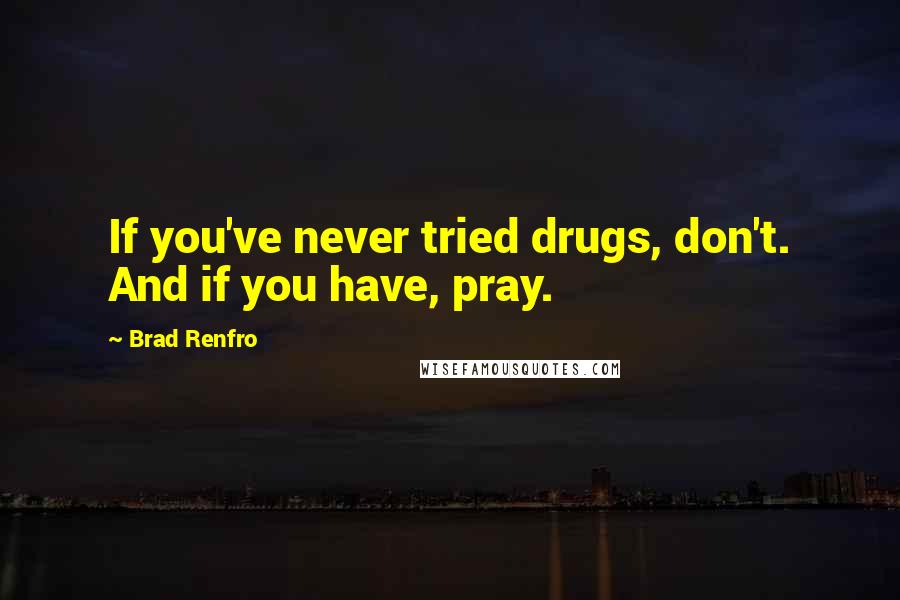 If you've never tried drugs, don't. And if you have, pray.

~ Brad Renfro

WISEFAMOUSQUOTES.COM